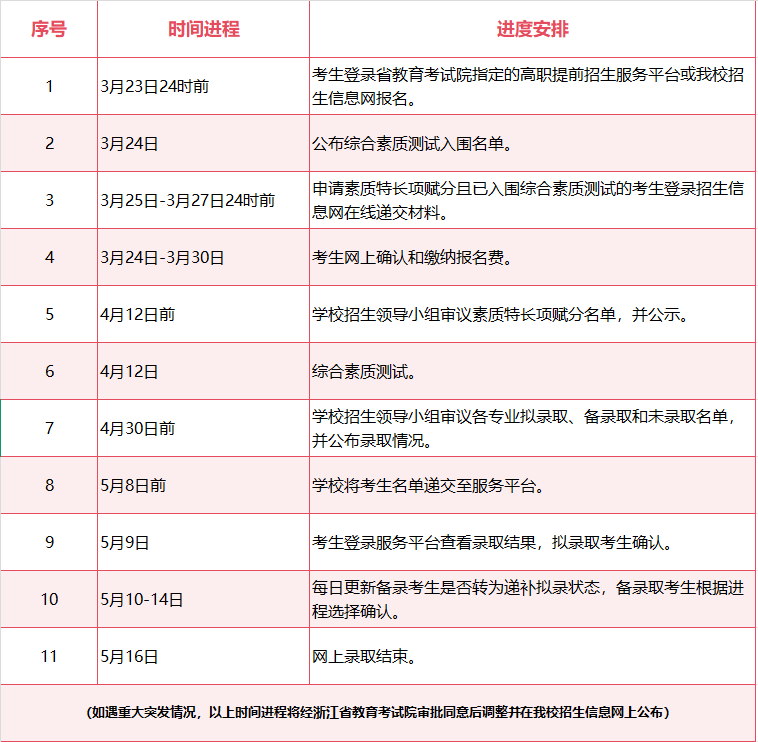 | 序号 | 时间进程 | 进度安排 |
|---|---|---|
| 1 | 3月23日24时前 | 考生登录省教育考试院指定的高职提前招生服务平台或我校招生信息网报名。 |
| 2 | 3月24日 | 公布综合素质测试入围名单。 |
| 3 | 3月25日-3月27日24时前 | 申请素质特长项赋分且已入围综合素质测试的考生登录招生信息网在线递交材料。 |
| 4 | 3月24日-3月30日 | 考生网上确认和缴纳报名费。 |
| 5 | 4月12日前 | 学校招生领导小组审议素质特长项赋分名单，并公示。 |
| 6 | 4月12日 | 综合素质测试。 |
| 7 | 4月30日前 | 学校招生领导小组审议各专业拟录取、备录取和未录取名单，并公布录取情况。 |
| 8 | 5月8日前 | 学校将考生名单递交至服务平台。 |
| 9 | 5月9日 | 考生登录服务平台查看录取结果，拟录取考生确认。 |
| 10 | 5月10-14日 | 每日更新备录考生是否转为递补拟录状态，备录取考生根据进程选择确认。 |
| 11 | 5月16日 | 网上录取结束。 |

（如遇重大突发情况，以上时间进程将经浙江省教育考试院审批同意后调整并在我校招生信息网上公布）